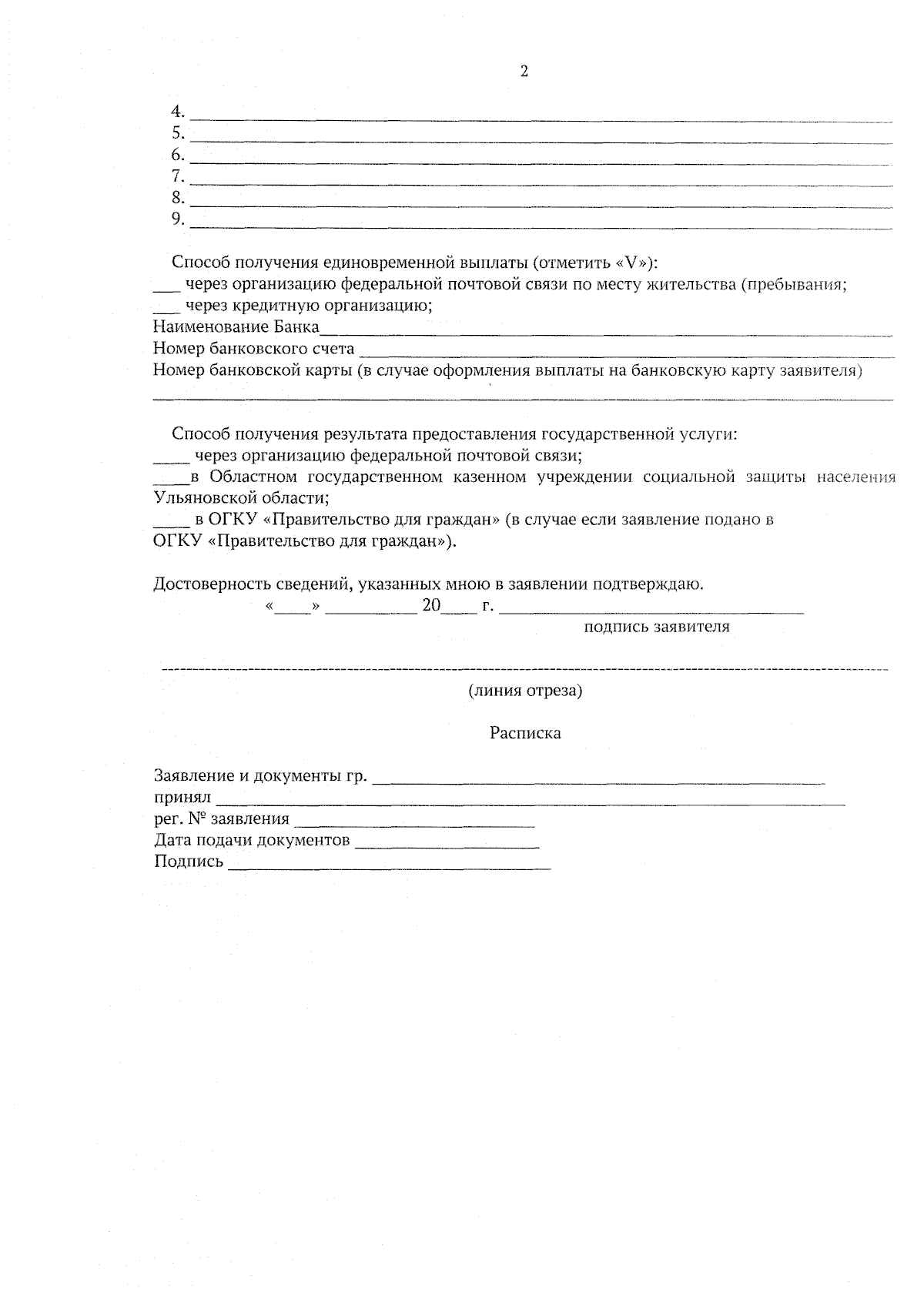 2

4. ____
5. ____
6. ____
7. ____
8. ____
9. ____

Способ получения единовременной выплаты (отметить «V»):
____ через организацию федеральной почтовой связи по месту жительства (пребывания;
____ через кредитную организацию;
Наименование Банка____
Номер банковского счета ____
Номер банковской карты (в случае оформления выплаты на банковскую карту заявителя)
____

Способ получения результата предоставления государственной услуги:
____ через организацию федеральной почтовой связи;
____в Областном государственном казенном учреждении социальной защиты населения Ульяновской области;
____ в ОГКУ «Правительство для граждан» (в случае если заявление подано в ОГКУ «Правительство для граждан»).

Достоверность сведений, указанных мною в заявлении подтверждаю.
«____» ____ 20____ г. ____
подпись заявителя

(линия отреза)

Расписка

Заявление и документы гр. ____
принял ____
рег. № заявления ____
Дата подачи документов ____
Подпись ____